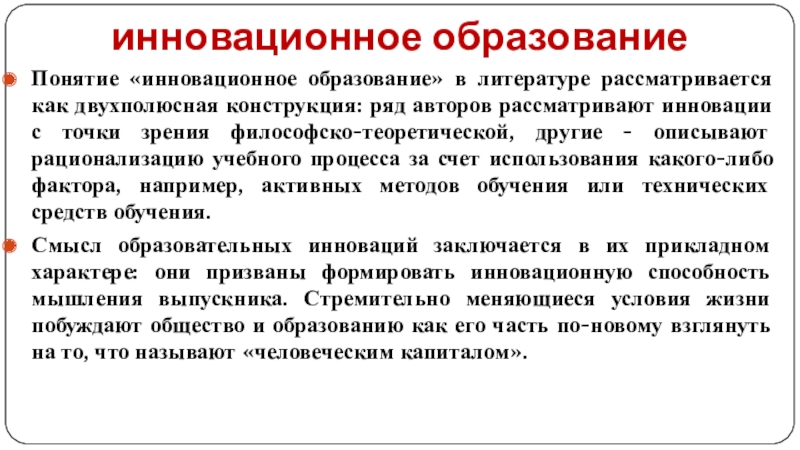 инновационное образование

Понятие «инновационное образование» в литературе рассматривается как двухполюсная конструкция: ряд авторов рассматривают инновации с точки зрения философско-теоретической, другие - описывают рационализацию учебного процесса за счет использования какого-либо фактора, например, активных методов обучения или технических средств обучения.

Смысл образовательных инноваций заключается в их прикладном характере: они призваны формировать инновационную способность мышления выпускника. Стремительно меняющиеся условия жизни побуждают общество и образованию как его часть по-новому взглянуть на то, что называют «человеческим капиталом».